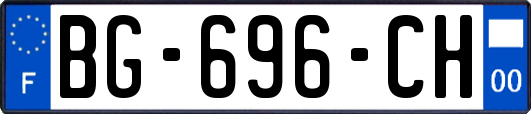 F
BG-696-CH
00